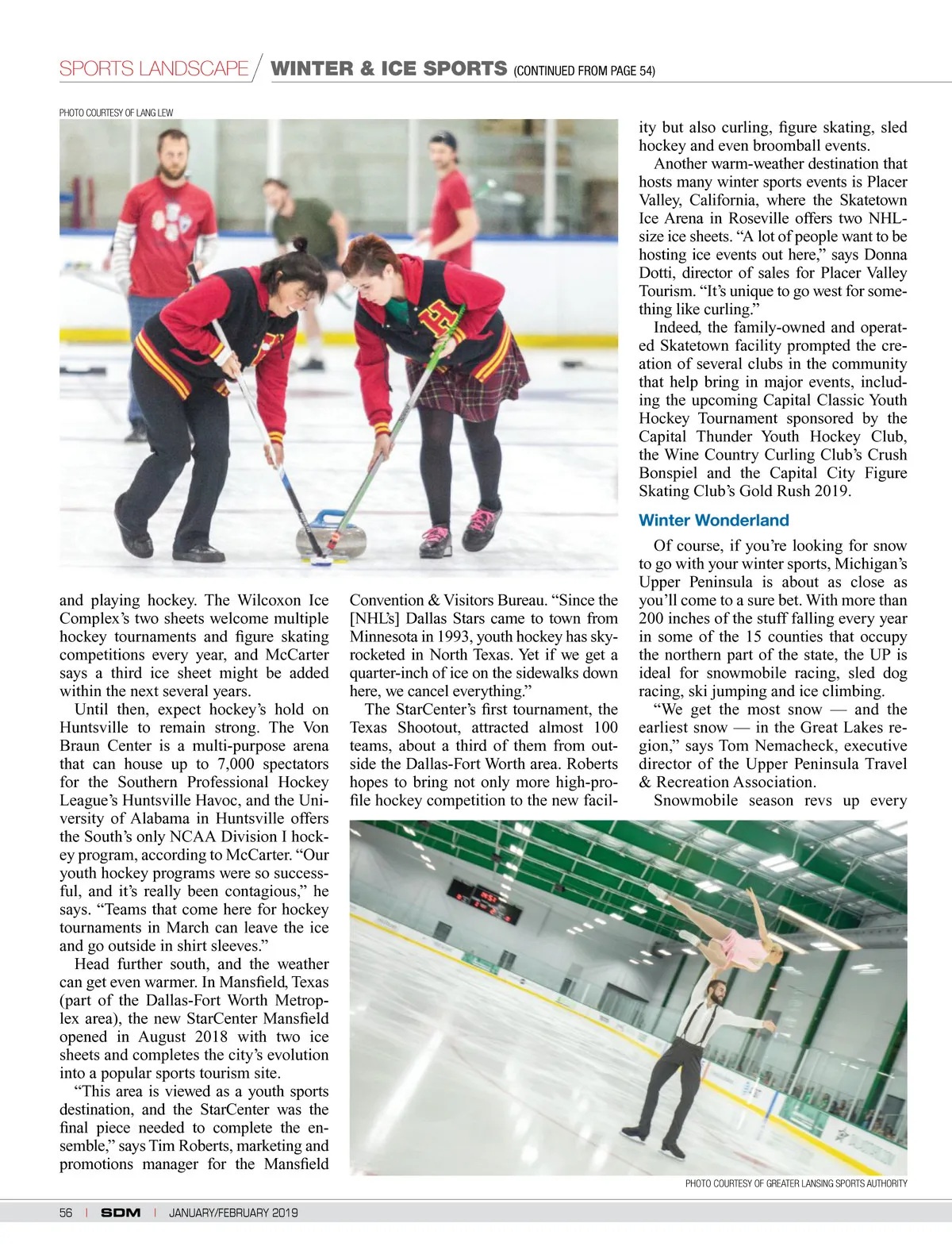 SPORTS LANDSCAPE / WINTER & ICE SPORTS (CONTINUED FROM PAGE 54)

PHOTO COURTESY OF LANG LEW

and playing hockey. The Wilcoxon Ice Complex's two sheets welcome multiple hockey tournaments and figure skating competitions every year, and McCarter says a third ice sheet might be added within the next several years.

Until then, expect hockey's hold on Huntsville to remain strong. The Von Braun Center is a multi-purpose arena that can house up to 7,000 spectators for the Southern Professional Hockey League's Huntsville Havoc, and the University of Alabama in Huntsville offers the South's only NCAA Division I hockey program, according to McCarter. "Our youth hockey programs were so successful, and it's really been contagious," he says. "Teams that come here for hockey tournaments in March can leave the ice and go outside in shirt sleeves."

Head further south, and the weather can get even warmer. In Mansfield, Texas (part of the Dallas-Fort Worth Metroplex area), the new StarCenter Mansfield opened in August 2018 with two ice sheets and completes the city's evolution into a popular sports tourism site.

"This area is viewed as a youth sports destination, and the StarCenter was the final piece needed to complete the ensemble," says Tim Roberts, marketing and promotions manager for the Mansfield Convention & Visitors Bureau. "Since the [NHL's] Dallas Stars came to town from Minnesota in 1993, youth hockey has skyrocketed in North Texas. Yet if we get a quarter-inch of ice on the sidewalks down here, we cancel everything."

The StarCenter's first tournament, the Texas Shootout, attracted almost 100 teams, about a third of them from outside the Dallas-Fort Worth area. Roberts hopes to bring not only more high-profile hockey competition to the new facility but also curling, figure skating, sled hockey and even broomball events.

Another warm-weather destination that hosts many winter sports events is Placer Valley, California, where the Skatetown Ice Arena in Roseville offers two NHL-size ice sheets. "A lot of people want to be hosting ice events out here," says Donna Dotti, director of sales for Placer Valley Tourism. "It's unique to go west for something like curling."

Indeed, the family-owned and operated Skatetown facility prompted the creation of several clubs in the community that help bring in major events, including the upcoming Capital Classic Youth Hockey Tournament sponsored by the Capital Thunder Youth Hockey Club, the Wine Country Curling Club's Crush Bonspiel and the Capital City Figure Skating Club's Gold Rush 2019.

Winter Wonderland

Of course, if you're looking for snow to go with your winter sports, Michigan's Upper Peninsula is about as close as you'll come to a sure bet. With more than 200 inches of the stuff falling every year in some of the 15 counties that occupy the northern part of the state, the UP is ideal for snowmobile racing, sled dog racing, ski jumping and ice climbing.

"We get the most snow — and the earliest snow — in the Great Lakes region," says Tom Nemacheck, executive director of the Upper Peninsula Travel & Recreation Association.

Snowmobile season revs up every

PHOTO COURTESY OF GREATER LANSING SPORTS AUTHORITY

56 | SDM | JANUARY/FEBRUARY 2019